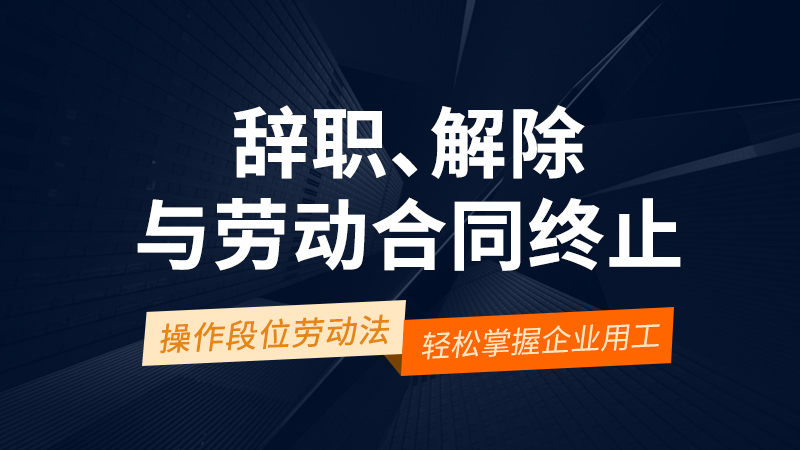 辞职、解除
与劳动合同终止

操作段位劳动法

轻松掌握企业用工